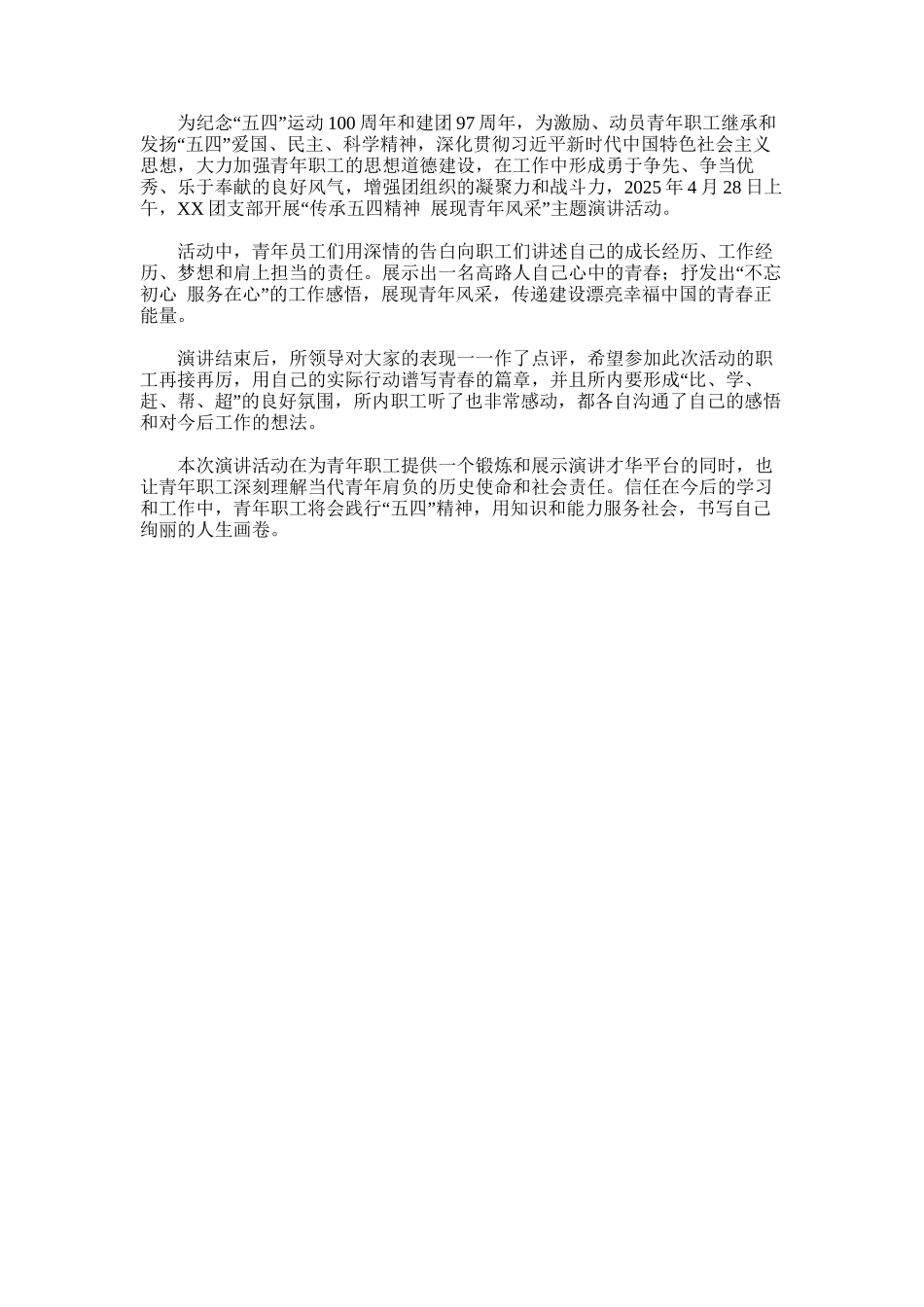 为纪念“五四”运动100周年和建团97周年，为激励、动员青年职工继承和发扬“五四”爱国、民主、科学精神，深化贯彻习近平新时代中国特色社会主义思想，大力加强青年职工的思想道德建设，在工作中形成勇于争先、争当优秀、乐于奉献的良好风气，增强团组织的凝聚力和战斗力，2025年4月28日上午，XX团支部开展“传承五四精神 展现青年风采”主题演讲活动。

活动中，青年员工们用深情的告白向职工们讲述自己的成长经历、工作经历、梦想和肩上担当的责任。展示出一名高路人自己心中的青春；抒发出“不忘初心 服务在心”的工作感悟，展现青年风采，传递建设漂亮幸福中国的青春正能量。

演讲结束后，所领导对大家的表现一一作了点评，希望参加此次活动的职工再接再厉，用自己的实际行动谱写青春的篇章，并且所内要形成“比、学、赶、帮、超”的良好氛围，所内职工听了也非常感动，都各自沟通了自己的感悟和对今后工作的想法。

本次演讲活动在为青年职工提供一个锻炼和展示演讲才华平台的同时，也让青年职工深刻理解当代青年肩负的历史使命和社会责任。信任在今后的学习和工作中，青年职工将会践行“五四”精神，用知识和能力服务社会，书写自己绚丽的人生画卷。